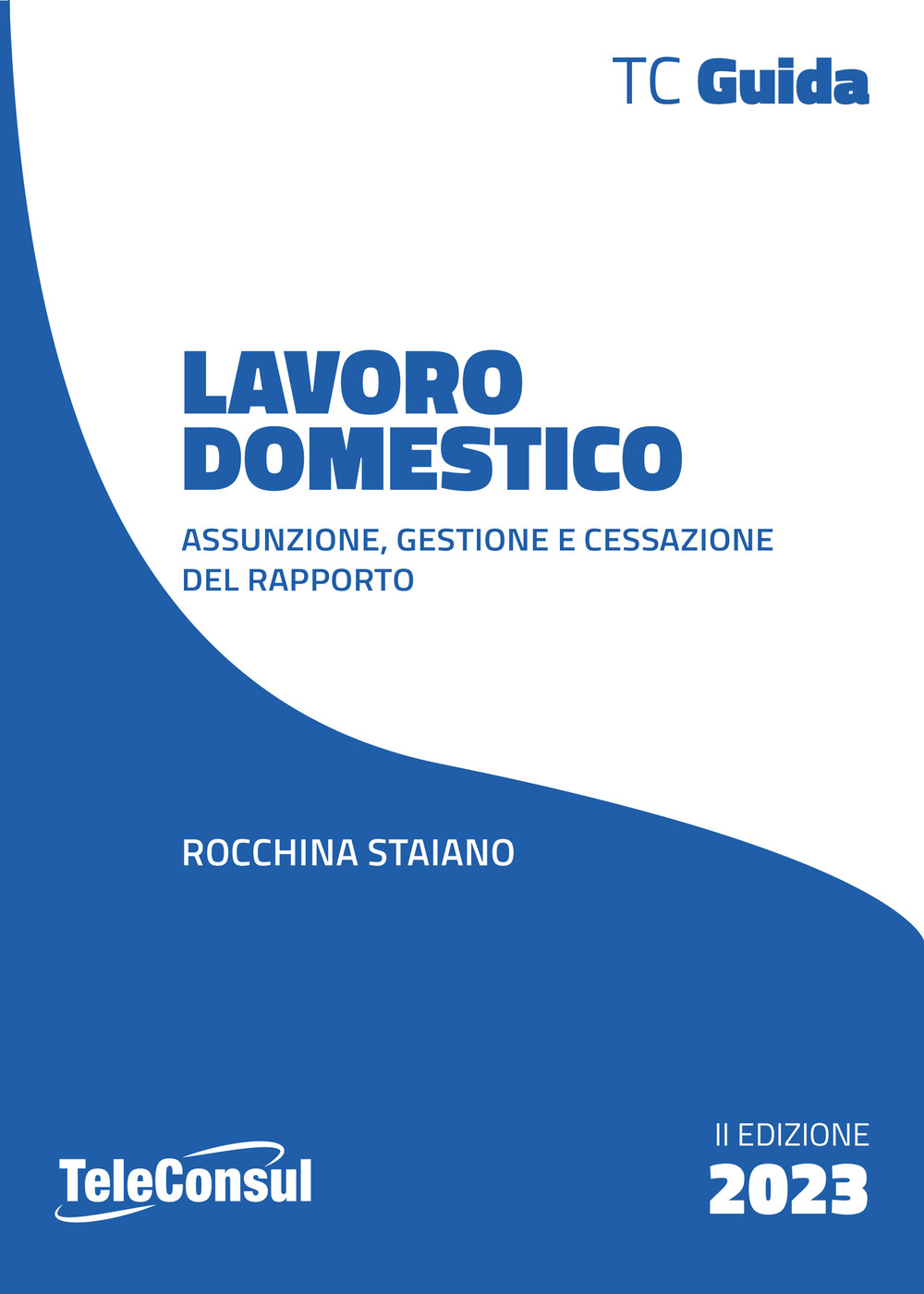 TC Guida

LAVORO DOMESTICO

ASSUNZIONE, GESTIONE E CESSAZIONE DEL RAPPORTO

ROCCHINA STAIANO

TeleConsul

II EDIZIONE
2023